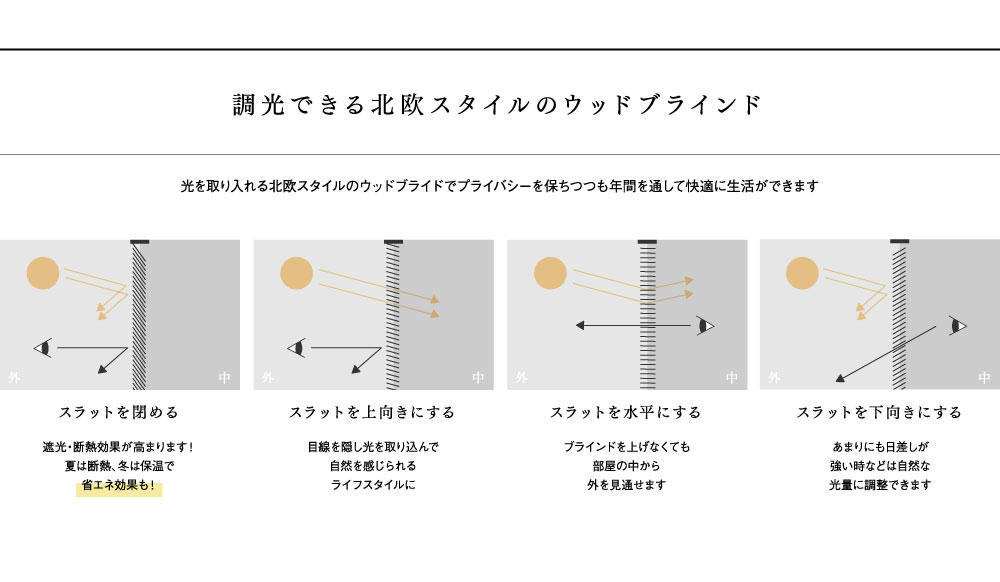 調光できる北欧スタイルのウッドブラインド

光を取り入れる北欧スタイルのウッドブライドでプライバシーを保ちつつも年間を通して快適に生活ができます

外

中

スラットを閉める

遮光・断熱効果が高まります！
夏は断熱、冬は保温で
省エネ効果も！

外

中

スラットを上向きにする

目線を隠し光を取り込んで
自然を感じられる
ライフスタイルに

外

中

スラットを水平にする

ブラインドを上げなくても
部屋の中から
外を見通せます

外

中

スラットを下向きにする

あまりにも日差しが
強い時などは自然な
光量に調整できます